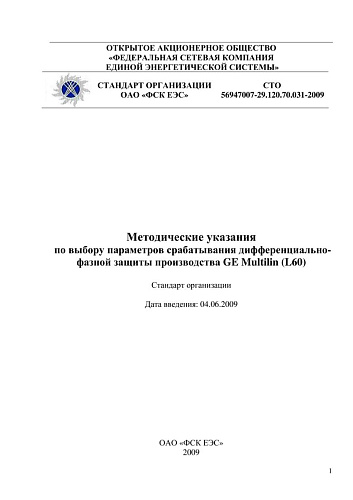 ОТКРЫТОЕ АКЦИОНЕРНОЕ ОБЩЕСТВО
«ФЕДЕРАЛЬНАЯ СЕТЕВАЯ КОМПАНИЯ
ЕДИНОЙ ЭНЕРГЕТИЧЕСКОЙ СИСТЕМЫ»

СТАНДАРТ ОРГАНИЗАЦИИ
ОАО «ФСК ЕЭС»

СТО
56947007-29.120.70.031-2009

Методические указания
по выбору параметров срабатывания дифференциально-фазной защиты производства GE Multilin (L60)

Стандарт организации

Дата введения: 04.06.2009

ОАО «ФСК ЕЭС»
2009

1